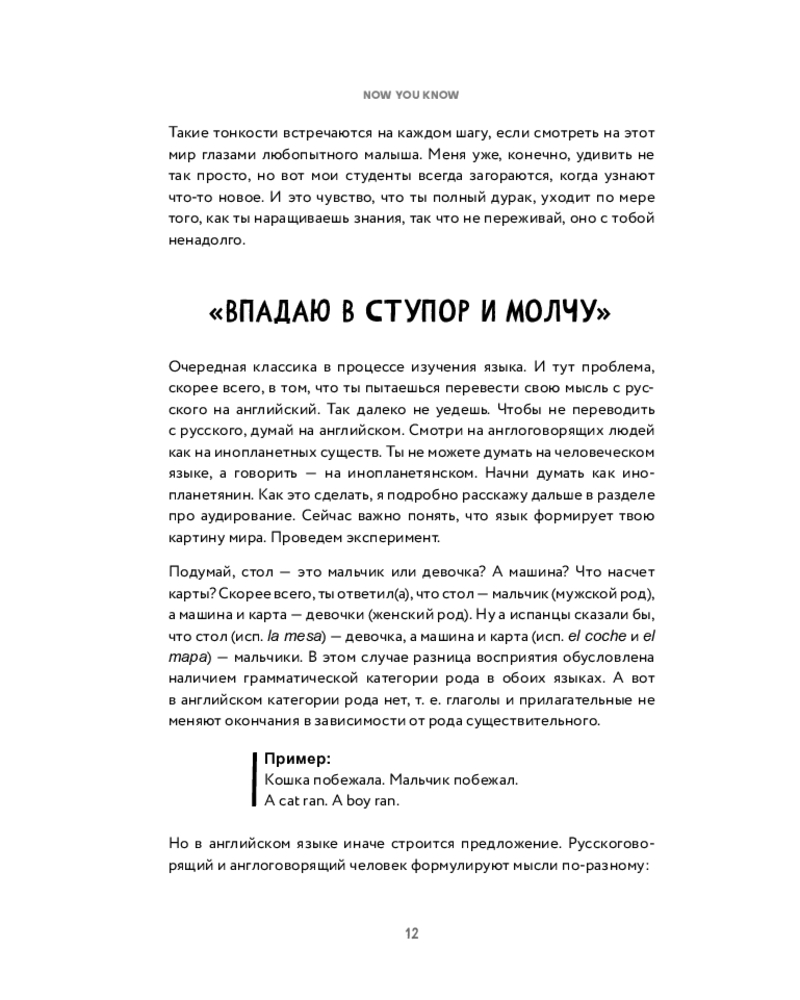 NOW YOU KNOW

Такие тонкости встречаются на каждом шагу, если смотреть на этот мир глазами любопытного малыша. Меня уже, конечно, удивить не так просто, но вот мои студенты всегда загораются, когда узнают что-то новое. И это чувство, что ты полный дурак, уходит по мере того, как ты наращиваешь знания, так что не переживай, оно с тобой ненадолго.

«ВПАДАЮ В СТУПОР И МОЛЧУ»

Очередная классика в процессе изучения языка. И тут проблема, скорее всего, в том, что ты пытаешься перевести свою мысль с русского на английский. Так далеко не уедешь. Чтобы не переводить с русского, думай на английском. Смотри на англоговорящих людей как на инопланетных существ. Ты не можете думать на человеческом языке, а говорить — на инопланетянском. Начни думать как инопланетянин. Как это сделать, я подробно расскажу дальше в разделе про аудирование. Сейчас важно понять, что язык формирует твою картину мира. Проведем эксперимент.

Подумай, стол — это мальчик или девочка? А машина? Что насчет карты? Скорее всего, ты ответил(а), что стол — мальчик (мужской род), а машина и карта — девочки (женский род). Ну а испанцы сказали бы, что стол (исп. la mesa) — девочка, а машина и карта (исп. el coche и el mapa) — мальчики. В этом случае разница восприятия обусловлена наличием грамматической категории рода в обоих языках. А вот в английском категории рода нет, т. е. глаголы и прилагательные не меняют окончания в зависимости от рода существительного.

Пример:
Кошка побежала. Мальчик побежал.
A cat ran. A boy ran.

Но в английском языке иначе строится предложение. Русскоговорящий и англоговорящий человек формулируют мысли по-разному:

12